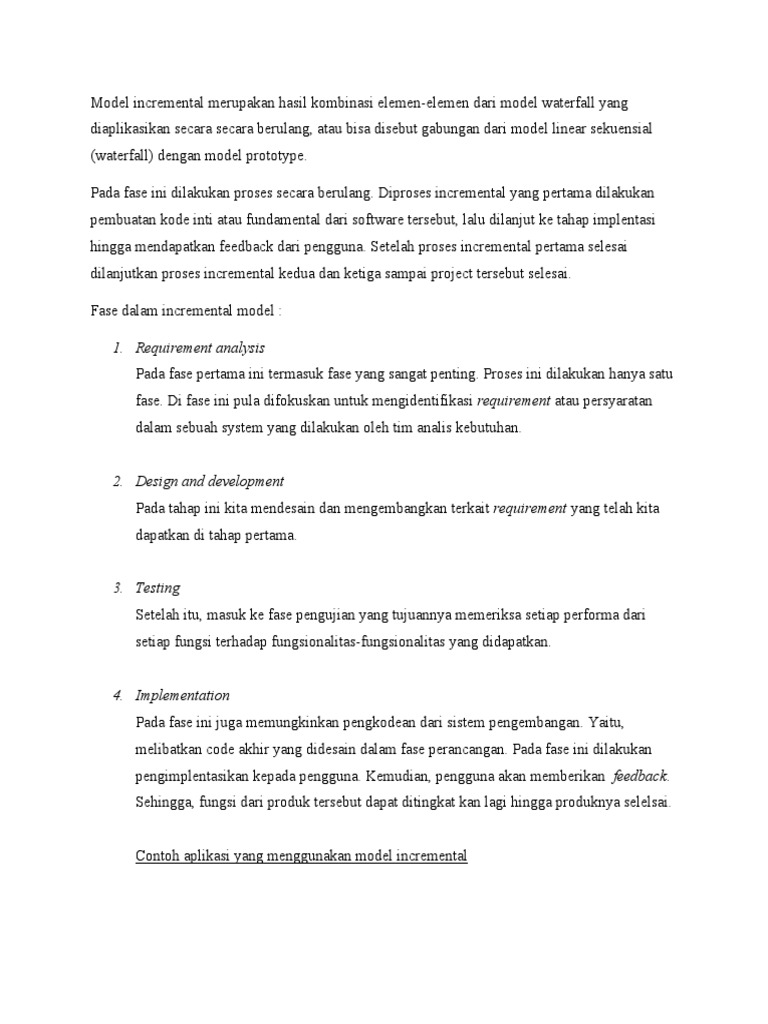 Model incremental merupakan hasil kombinasi elemen-elemen dari model waterfall yang diaplikasikan secara secara berulang, atau bisa disebut gabungan dari model linear sekuensial (waterfall) dengan model prototype.

Pada fase ini dilakukan proses secara berulang. Diproses incremental yang pertama dilakukan pembuatan kode inti atau fundamental dari software tersebut, lalu dilanjut ke tahap implentasi hingga mendapatkan feedback dari pengguna. Setelah proses incremental pertama selesai dilanjutkan proses incremental kedua dan ketiga sampai project tersebut selesai.

Fase dalam incremental model :

1. Requirement analysis
Pada fase pertama ini termasuk fase yang sangat penting. Proses ini dilakukan hanya satu fase. Di fase ini pula difokuskan untuk mengidentifikasi requirement atau persyaratan dalam sebuah system yang dilakukan oleh tim analis kebutuhan.

2. Design and development
Pada tahap ini kita mendesain dan mengembangkan terkait requirement yang telah kita dapatkan di tahap pertama.

3. Testing
Setelah itu, masuk ke fase pengujian yang tujuannya memeriksa setiap performa dari setiap fungsi terhadap fungsionalitas-fungsionalitas yang didapatkan.

4. Implementation
Pada fase ini juga memungkinkan pengkodean dari sistem pengembangan. Yaitu, melibatkan code akhir yang didesain dalam fase perancangan. Pada fase ini dilakukan pengimplentasikan kepada pengguna. Kemudian, pengguna akan memberikan feedback. Sehingga, fungsi dari produk tersebut dapat ditingkat kan lagi hingga produknya selelsai.

Contoh aplikasi yang menggunakan model incremental